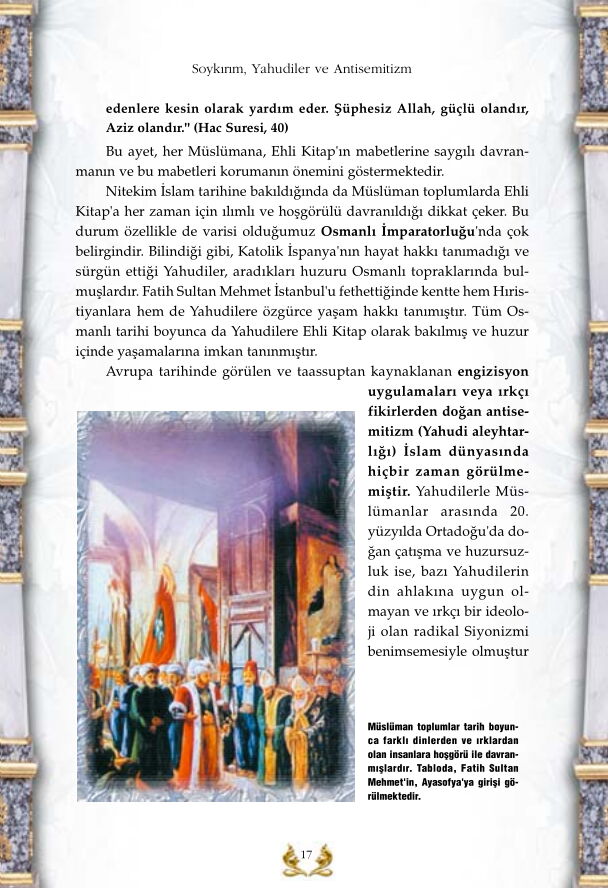 Soykırım, Yahudiler ve Antisemitizm

edenlere kesin olarak yardım eder. Şüphesiz Allah, güçlü olandır, Aziz olandır." (Hac Suresi, 40)

Bu ayet, her Müslümana, Ehli Kitap'ın mabetlerine saygılı davranmanın ve bu mabetleri korumanın önemini göstermektedir.

Nitekim İslam tarihine bakıldığında da Müslüman toplumlarda Ehli Kitap'a her zaman için ılımlı ve hoşgörülü davranıldığı dikkat çeker. Bu durum özellikle de varisi olduğumuz Osmanlı İmparatorluğu'nda çok belirgindir. Bilindiği gibi, Katolik İspanya'nın hayat hakkı tanımadığı ve sürgün ettiği Yahudiler, aradıkları huzuru Osmanlı topraklarında bulmuşlardır. Fatih Sultan Mehmet İstanbul'u fethettiğinde kentte hem Hıristiyanlara hem de Yahudilere özgürce yaşam hakkı tanımıştır. Tüm Osmanlı tarihi boyunca da Yahudilere Ehli Kitap olarak bakılmış ve huzur içinde yaşamalarına imkan tanınmıştır.

Avrupa tarihinde görülen ve taassuptan kaynaklanan engizisyon uygulamaları veya ırkçı fikirlerden doğan antisemitizm (Yahudi aleyhtarlığı) İslam dünyasında hiçbir zaman görülmemiştir. Yahudilerle Müslümanlar arasında 20. yüzyılda Ortadoğu'da doğan çatışma ve huzursuzluk ise, bazı Yahudilerin din ahlakına uygun olmayan ve ırkçı bir ideoloji olan radikal Siyonizmi benimsemesiyle olmuştur

Müslüman toplumlar tarih boyunca farklı dinlerden ve ırklardan olan insanlara hoşgörü ile davranmışlardır. Tabloda, Fatih Sultan Mehmet'in, Ayasofya'ya girişi görülmektedir.

17